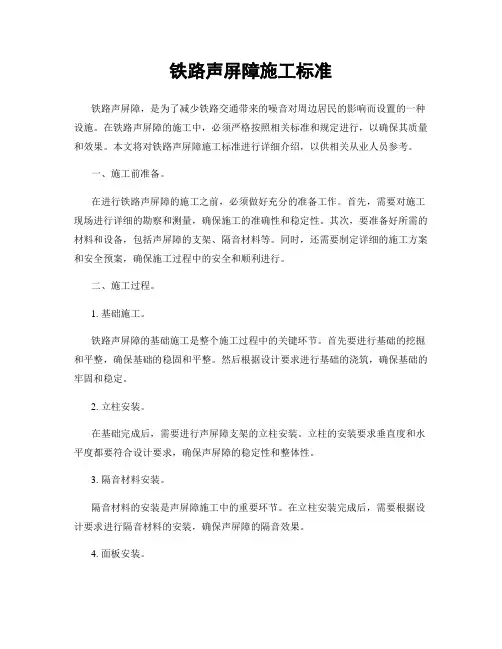 铁路声屏障施工标准

铁路声屏障，是为了减少铁路交通带来的噪音对周边居民的影响而设置的一种设施。在铁路声屏障的施工中，必须严格按照相关标准和规定进行，以确保其质量和效果。本文将对铁路声屏障施工标准进行详细介绍，以供相关从业人员参考。

一、施工前准备。

在进行铁路声屏障的施工之前，必须做好充分的准备工作。首先，需要对施工现场进行详细的勘察和测量，确保施工的准确性和稳定性。其次，要准备好所需的材料和设备，包括声屏障的支架、隔音材料等。同时，还需要制定详细的施工方案和安全预案，确保施工过程中的安全和顺利进行。

二、施工过程。

1. 基础施工。

铁路声屏障的基础施工是整个施工过程中的关键环节。首先要进行基础的挖掘和平整，确保基础的稳固和平整。然后根据设计要求进行基础的浇筑，确保基础的牢固和稳定。

2. 立柱安装。

在基础完成后，需要进行声屏障支架的立柱安装。立柱的安装要求垂直度和水平度都要符合设计要求，确保声屏障的稳定性和整体性。

3. 隔音材料安装。

隔音材料的安装是声屏障施工中的重要环节。在立柱安装完成后，需要根据设计要求进行隔音材料的安装，确保声屏障的隔音效果。

4. 面板安装。